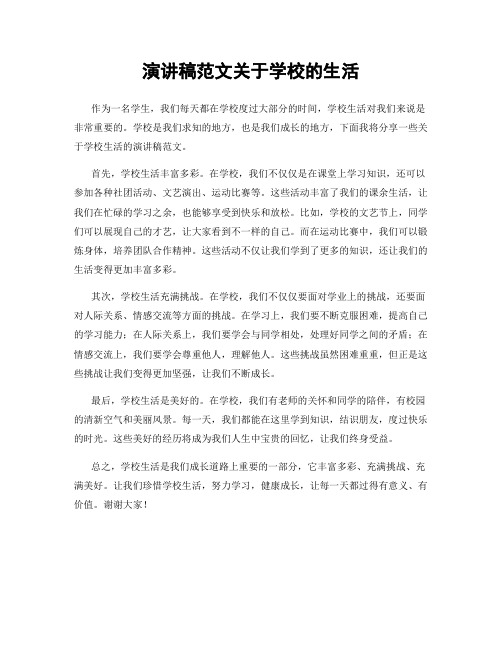 演讲稿范文关于学校的生活

作为一名学生，我们每天都在学校度过大部分的时间，学校生活对我们来说是非常重要的。学校是我们求知的地方，也是我们成长的地方，下面我将分享一些关于学校生活的演讲稿范文。

首先，学校生活丰富多彩。在学校，我们不仅仅是在课堂上学习知识，还可以参加各种社团活动、文艺演出、运动比赛等。这些活动丰富了我们的课余生活，让我们在忙碌的学习之余，也能够享受到快乐和放松。比如，学校的文艺节上，同学们可以展现自己的才艺，让大家看到不一样的自己。而在运动比赛中，我们可以锻炼身体，培养团队合作精神。这些活动不仅让我们学到了更多的知识，还让我们的生活变得更加丰富多彩。

其次，学校生活充满挑战。在学校，我们不仅仅要面对学业上的挑战，还要面对人际关系、情感交流等方面的挑战。在学习上，我们要不断克服困难，提高自己的学习能力；在人际关系上，我们要学会与同学相处，处理好同学之间的矛盾；在情感交流上，我们要学会尊重他人，理解他人。这些挑战虽然困难重重，但正是这些挑战让我们变得更加坚强，让我们不断成长。

最后，学校生活是美好的。在学校，我们有老师的关怀和同学的陪伴，有校园的清新空气和美丽风景。每一天，我们都能在这里学到知识，结识朋友，度过快乐的时光。这些美好的经历将成为我们人生中宝贵的回忆，让我们终身受益。

总之，学校生活是我们成长道路上重要的一部分，它丰富多彩、充满挑战、充满美好。让我们珍惜学校生活，努力学习，健康成长，让每一天都过得有意义、有价值。谢谢大家！